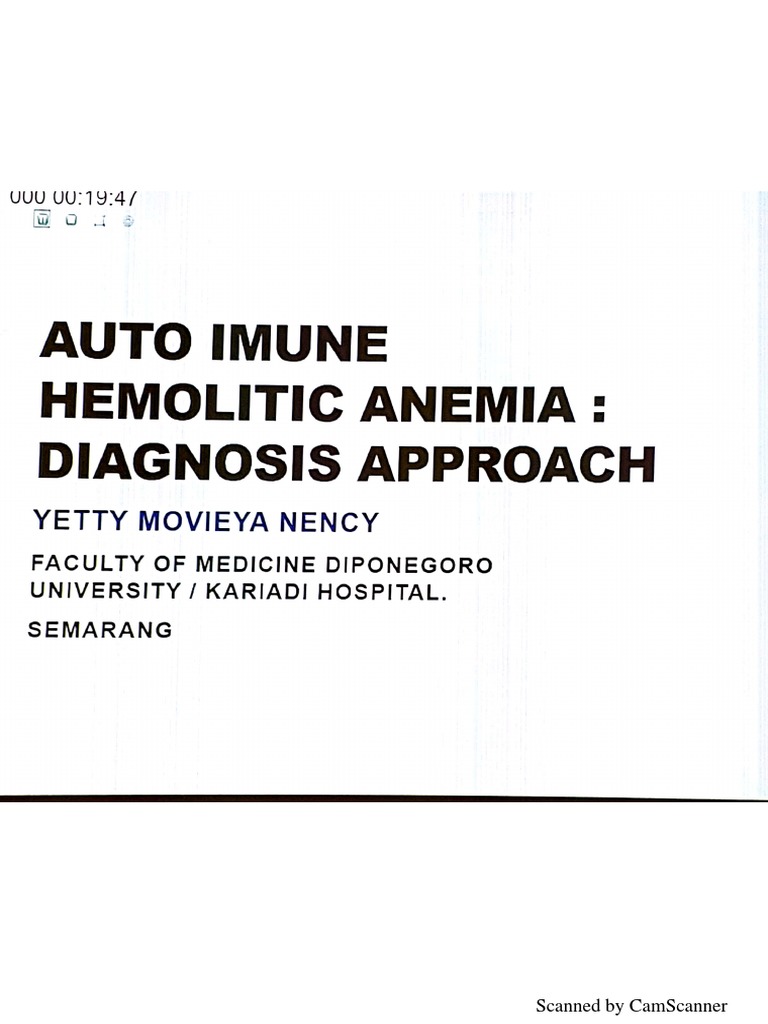 000 00:19:47

AUTO IMUNE HEMOLITIC ANEMIA : DIAGNOSIS APPROACH

YETTY MOVIEYA NENCY

FACULTY OF MEDICINE DIPONEGORO UNIVERSITY / KARIADI HOSPITAL.

SEMARANG

Scanned by CamScanner